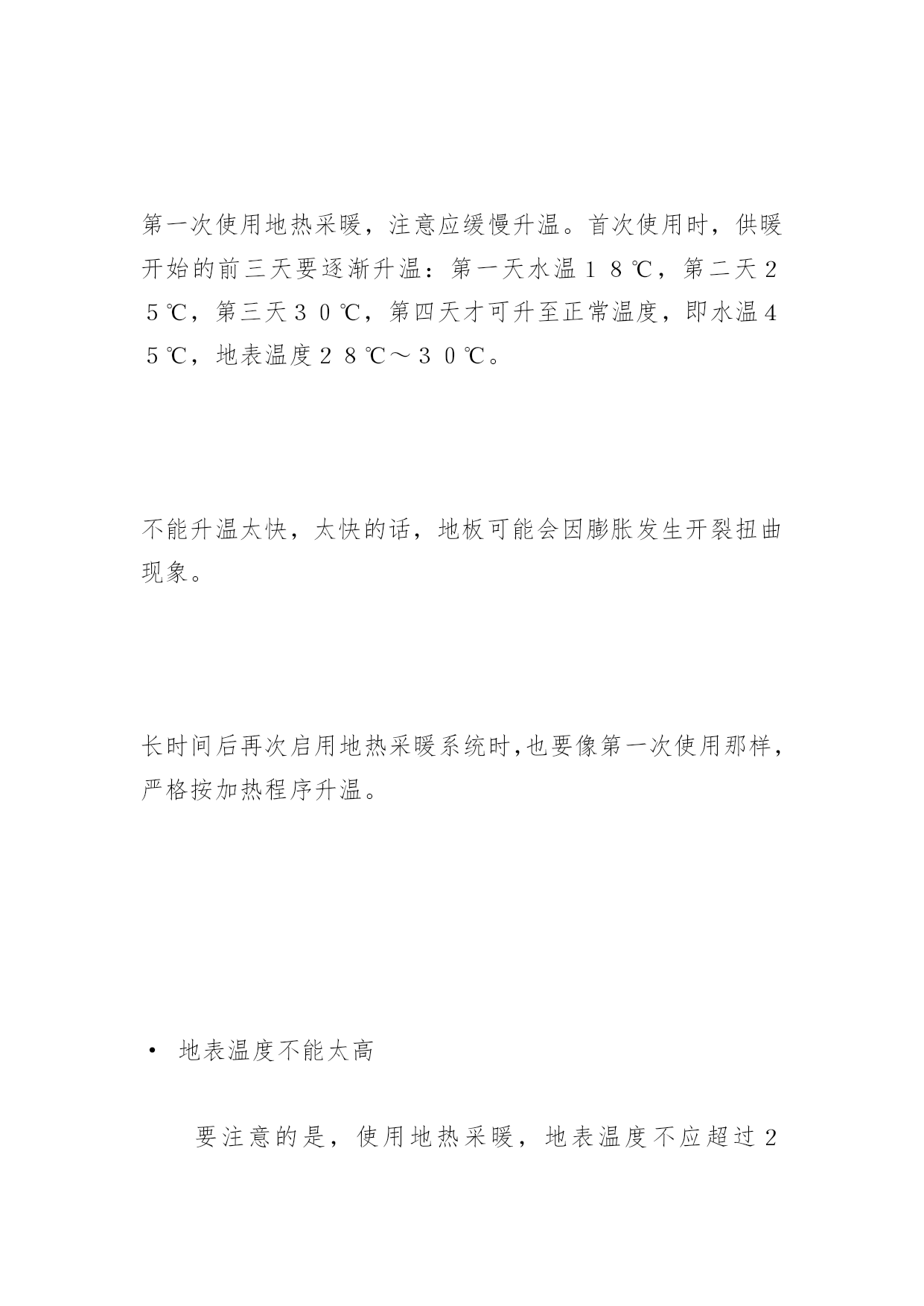 第一次使用地热采暖，注意应缓慢升温。首次使用时，供暖开始的前三天要逐渐升温：第一天水温１８℃，第二天２５℃，第三天３０℃，第四天才可升至正常温度，即水温４５℃，地表温度２８℃～３０℃。

不能升温太快，太快的话，地板可能会因膨胀发生开裂扭曲现象。

长时间后再次启用地热采暖系统时,也要像第一次使用那样,严格按加热程序升温。

• 地表温度不能太高

要注意的是，使用地热采暖，地表温度不应超过２